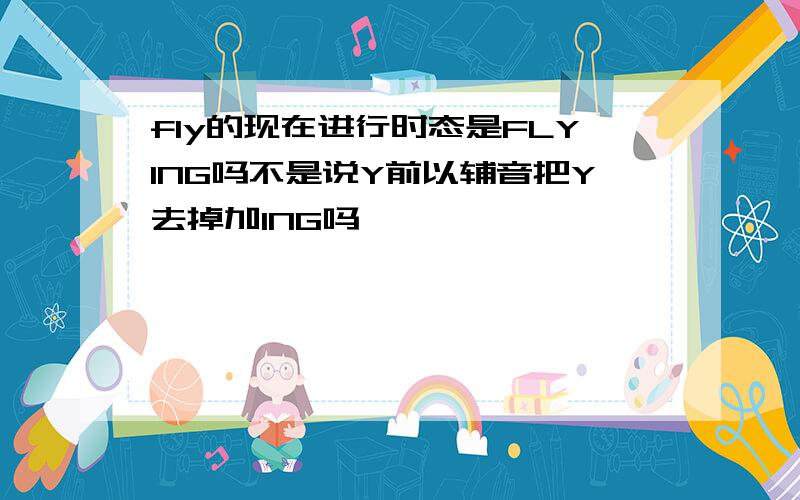 fly的现在进行时态是FLYING吗不是说Y前以辅音把Y去掉加ING吗